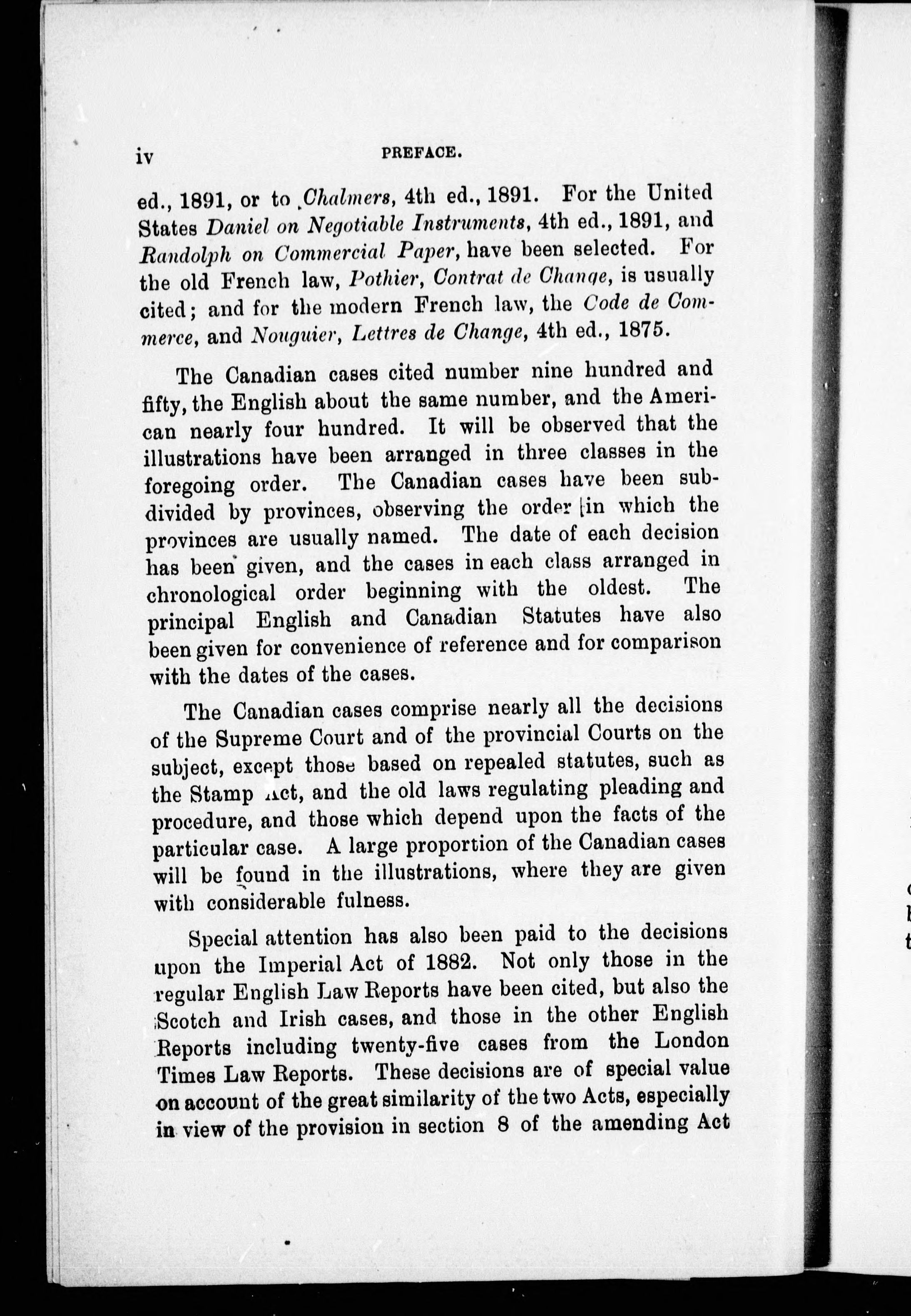 iv PREFACE.

ed., 1891, or to Chalmers, 4th ed., 1891. For the United States Daniel on Negotiable Instruments, 4th ed., 1891, and Randolph on Commercial Paper, have been selected. For the old French law, Pothier, Contrat de Change, is usually cited; and for the modern French law, the Code de Commerce, and Nouguier, Lettres de Change, 4th ed., 1875.

The Canadian cases cited number nine hundred and fifty, the English about the same number, and the American nearly four hundred. It will be observed that the illustrations have been arranged in three classes in the foregoing order. The Canadian cases have been subdivided by provinces, observing the order in which the provinces are usually named. The date of each decision has been given, and the cases in each class arranged in chronological order beginning with the oldest. The principal English and Canadian Statutes have also been given for convenience of reference and for comparison with the dates of the cases.

The Canadian cases comprise nearly all the decisions of the Supreme Court and of the provincial Courts on the subject, except those based on repealed statutes, such as the Stamp Act, and the old laws regulating pleading and procedure, and those which depend upon the facts of the particular case. A large proportion of the Canadian cases will be found in the illustrations, where they are given with considerable fulness.

Special attention has also been paid to the decisions upon the Imperial Act of 1882. Not only those in the regular English Law Reports have been cited, but also the Scotch and Irish cases, and those in the other English Reports including twenty-five cases from the London Times Law Reports. These decisions are of special value on account of the great similarity of the two Acts, especially in view of the provision in section 8 of the amending Act